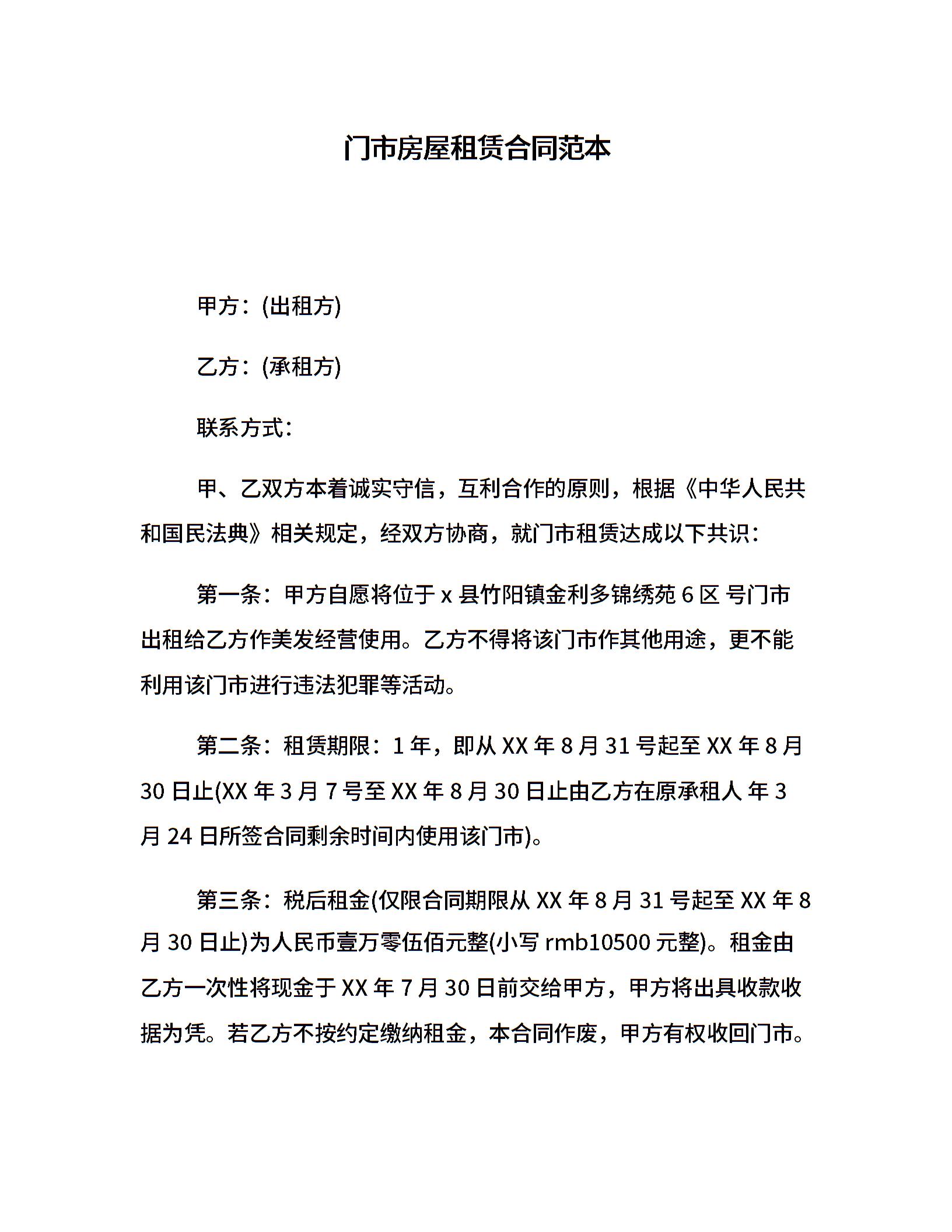 门市房屋租赁合同范本

甲方：(出租方)

乙方：(承租方)

联系方式：

甲、乙双方本着诚实守信，互利合作的原则，根据《中华人民共和国民法典》相关规定，经双方协商，就门市租赁达成以下共识：

第一条：甲方自愿将位于 x 县竹阳镇金利多锦绣苑 6 区 号门市出租给乙方作美发经营使用。乙方不得将该门市作其他用途，更不能利用该门市进行违法犯罪等活动。

第二条：租赁期限：1 年，即从 XX 年 8 月 31 号起至 XX 年 8 月 30 日止(XX 年 3 月 7 号至 XX 年 8 月 30 日止由乙方在原承租人 年 3 月 24 日所签合同剩余时间内使用该门市)。

第三条：税后租金(仅限合同期限从 XX 年 8 月 31 号起至 XX 年 8 月 30 日止)为人民币壹万零伍佰元整(小写 rmb10500 元整)。租金由乙方一次性将现金于 XX 年 7 月 30 日前交给甲方，甲方将出具收款收据为凭。若乙方不按约定缴纳租金，本合同作废，甲方有权收回门市。